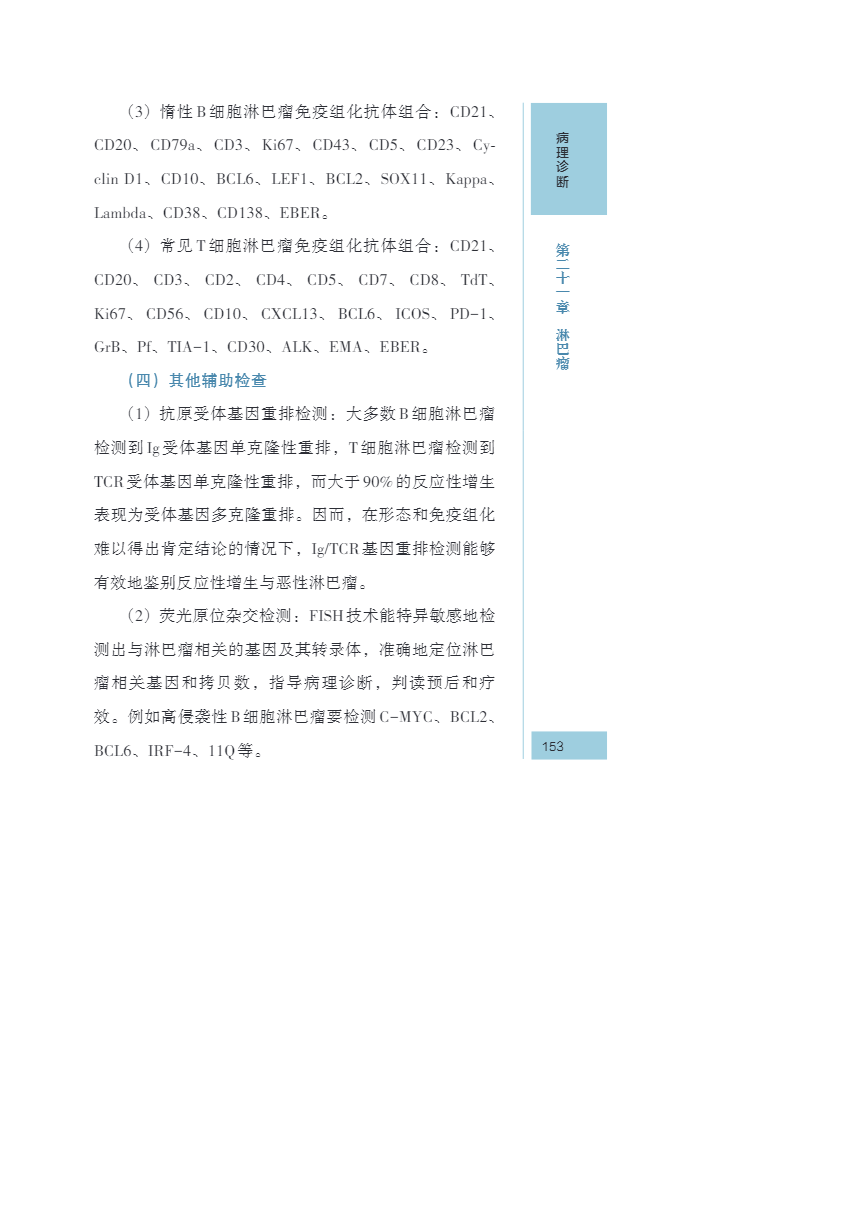 （3）惰性B细胞淋巴瘤免疫组化抗体组合：CD21、CD20、CD79a、CD3、Ki67、CD43、CD5、CD23、Cyclin D1、CD10、BCL6、LEF1、BCL2、SOX11、Kappa、Lambda、CD38、CD138、EBER。

（4）常见T细胞淋巴瘤免疫组化抗体组合：CD21、CD20、CD3、CD2、CD4、CD5、CD7、CD8、TdT、Ki67、CD56、CD10、CXCL13、BCL6、ICOS、PD-1、GrB、Pf、TIA-1、CD30、ALK、EMA、EBER。

（四）其他辅助检查

（1）抗原受体基因重排检测：大多数B细胞淋巴瘤检测到Ig受体基因单克隆性重排，T细胞淋巴瘤检测到TCR受体基因单克隆性重排，而大于90%的反应性增生表现为受体基因多克隆重排。因而，在形态和免疫组化难以得出肯定结论的情况下，Ig/TCR基因重排检测能够有效地鉴别反应性增生与恶性淋巴瘤。

（2）荧光原位杂交检测：FISH技术能特异敏感地检测出与淋巴瘤相关的基因及其转录体，准确地定位淋巴瘤相关基因和拷贝数，指导病理诊断，判读预后和疗效。例如高侵袭性B细胞淋巴瘤要检测C-MYC、BCL2、BCL6、IRF-4、11Q等。

病理诊断

第二十一章 淋巴瘤

153